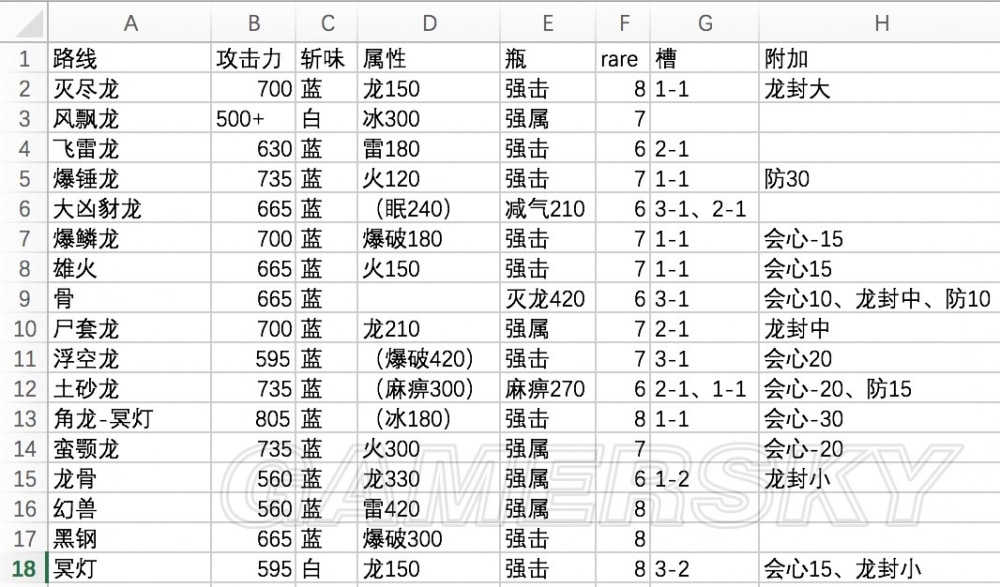 |  | A | B | C | D | E | F | G | H |
|---|---|---|---|---|---|---|---|---|
| 1 | 路线 | 攻击力 | 斩味 | 属性 | 瓶 | rare | 槽 | 附加 |
| 2 | 灭尽龙 | 700 | 蓝 | 龙150 | 强击 | 8 | 1-1 | 龙封大 |
| 3 | 风飘龙 | 500+ | 白 | 冰300 | 强属 | 7 |  |  |
| 4 | 飞雷龙 | 630 | 蓝 | 雷180 | 强击 | 6 | 2-1 |  |
| 5 | 爆锤龙 | 735 | 蓝 | 火120 | 强击 | 7 | 1-1 | 防30 |
| 6 | 大凶豺龙 | 665 | 蓝 | （眠240） | 减气210 | 6 | 3-1、2-1 |  |
| 7 | 爆鳞龙 | 700 | 蓝 | 爆破180 | 强击 | 7 | 1-1 | 会心-15 |
| 8 | 雄火 | 665 | 蓝 | 火150 | 强击 | 7 | 1-1 | 会心15 |
| 9 | 骨 | 665 | 蓝 |  | 灭龙420 | 6 | 3-1 | 会心10、龙封中、防10 |
| 10 | 尸套龙 | 700 | 蓝 | 龙210 | 强属 | 7 | 2-1 | 龙封中 |
| 11 | 浮空龙 | 595 | 蓝 | （爆破420） | 强击 | 7 | 3-1 | 会心20 |
| 12 | 土砂龙 | 735 | 蓝 | （麻痹300） | 麻痹270 | 6 | 2-1、1-1 | 会心-20、防15 |
| 13 | 角龙-冥灯 | 805 | 蓝 | （冰180） | 强击 | 8 | 1-1 | 会心-30 |
| 14 | 蛮颚龙 | 735 | 蓝 | 火300 | 强属 | 7 |  | 会心-20 |
| 15 | 龙骨 | 560 | 蓝 | 龙330 | 强属 | 6 | 1-2 | 龙封小 |
| 16 | 幻兽 | 560 | 蓝 | 雷420 | 强属 | 8 |  |  |
| 17 | 黑钢 | 665 | 蓝 | 爆破300 | 强击 | 8 |  |  |
| 18 | 冥灯 | 595 | 白 | 龙150 | 强击 | 8 | 3-2 | 会心15、龙封小 |

GAMERSKY